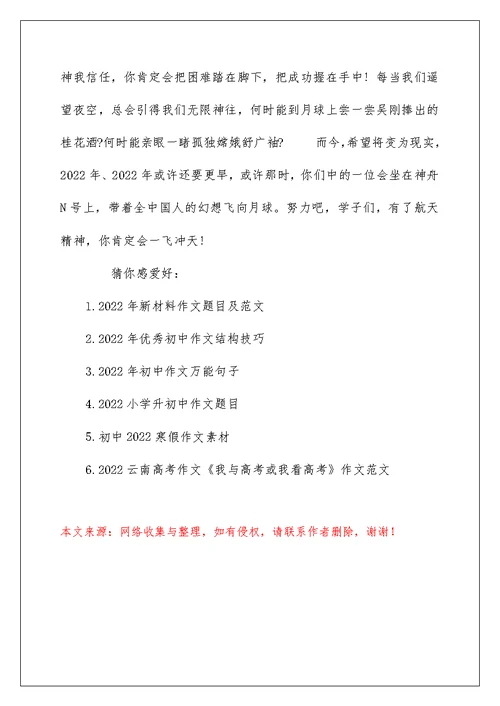 神我信任，你肯定会把困难踏在脚下，把成功握在手中！每当我们遥望夜空，总会引得我们无限神往，何时能到月球上尝一尝吴刚捧出的桂花酒?何时能亲眼一睹孤独嫦娥舒广袖?　　而今,希望将变为现实，2022年、2022年或许还要更早，或许那时，你们中的一位会坐在神舟N号上，带着全中国人的幻想飞向月球。努力吧，学子们，有了航天精神，你肯定会一飞冲天！

猜你感爱好：

1.2022年新材料作文题目及范文

2.2022年优秀初中作文结构技巧

3.2022年初中作文万能句子

4.2022小学升初中作文题目

5.初中2022寒假作文素材

6.2022云南高考作文《我与高考或我看高考》作文范文

本文来源：网络收集与整理，如有侵权，请联系作者删除，谢谢！